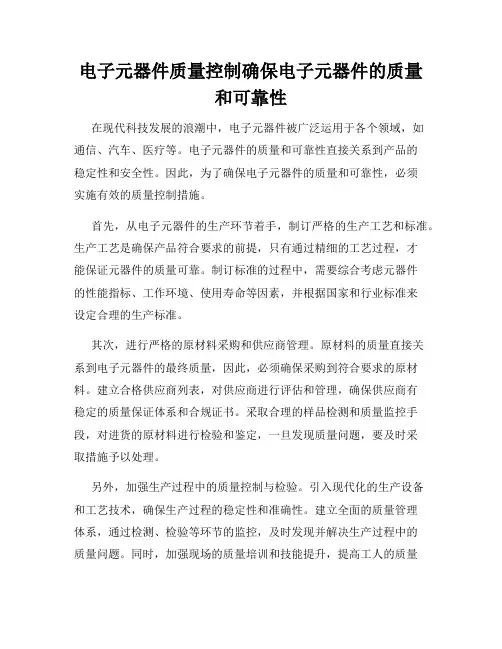 电子元器件质量控制确保电子元器件的质量和可靠性

在现代科技发展的浪潮中，电子元器件被广泛运用于各个领域，如通信、汽车、医疗等。电子元器件的质量和可靠性直接关系到产品的稳定性和安全性。因此，为了确保电子元器件的质量和可靠性，必须实施有效的质量控制措施。

首先，从电子元器件的生产环节着手，制订严格的生产工艺和标准。生产工艺是确保产品符合要求的前提，只有通过精细的工艺过程，才能保证元器件的质量可靠。制订标准的过程中，需要综合考虑元器件的性能指标、工作环境、使用寿命等因素，并根据国家和行业标准来设定合理的生产标准。

其次，进行严格的原材料采购和供应商管理。原材料的质量直接关系到电子元器件的最终质量，因此，必须确保采购到符合要求的原材料。建立合格供应商列表，对供应商进行评估和管理，确保供应商有稳定的质量保证体系和合规证书。采取合理的样品检测和质量监控手段，对进货的原材料进行检验和鉴定，一旦发现质量问题，要及时采取措施予以处理。

另外，加强生产过程中的质量控制与检验。引入现代化的生产设备和工艺技术，确保生产过程的稳定性和准确性。建立全面的质量管理体系，通过检测、检验等环节的监控，及时发现并解决生产过程中的质量问题。同时，加强现场的质量培训和技能提升，提高工人的质量